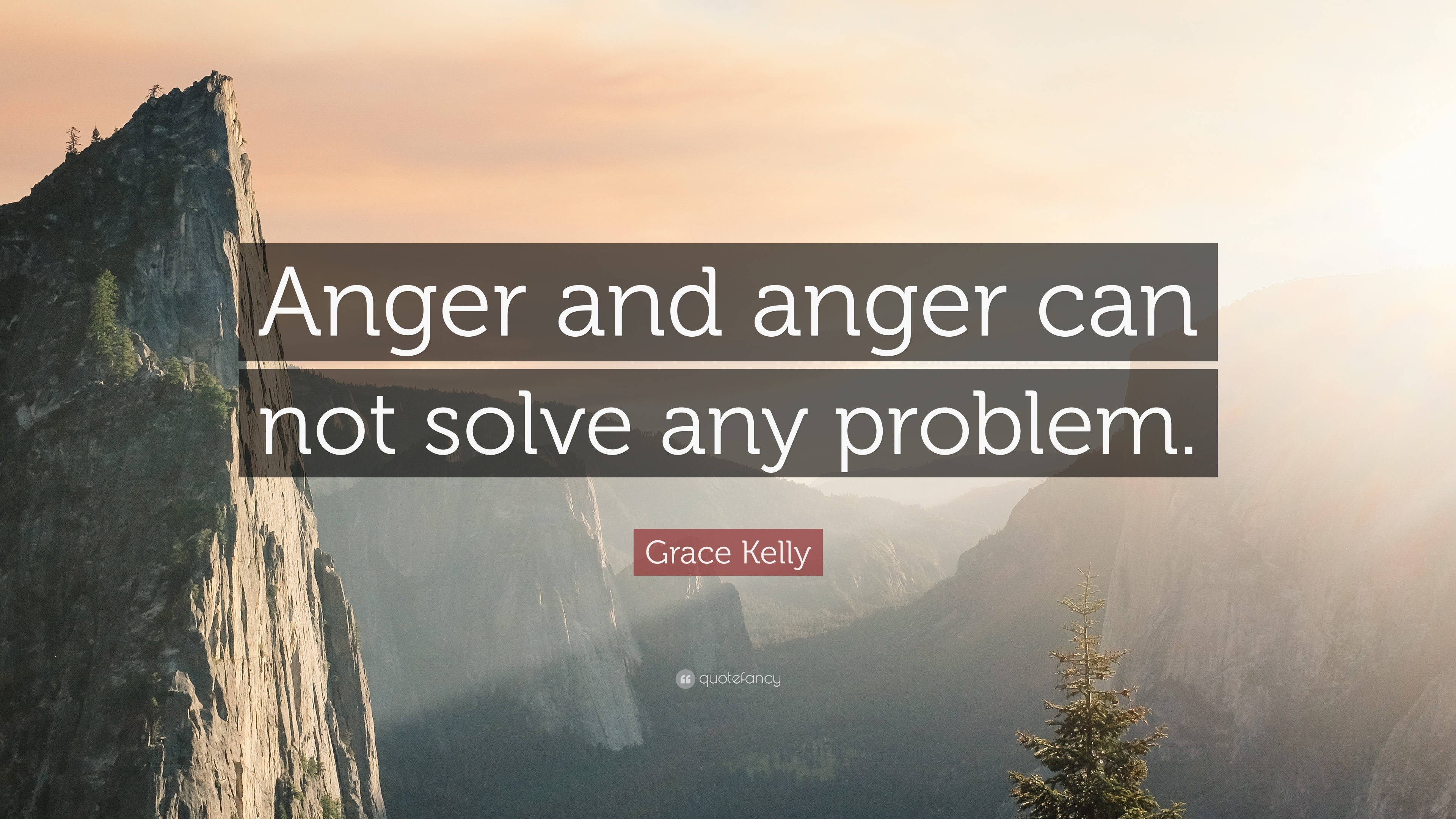 Anger and anger can not solve any problem.

Grace Kelly

quotefancy